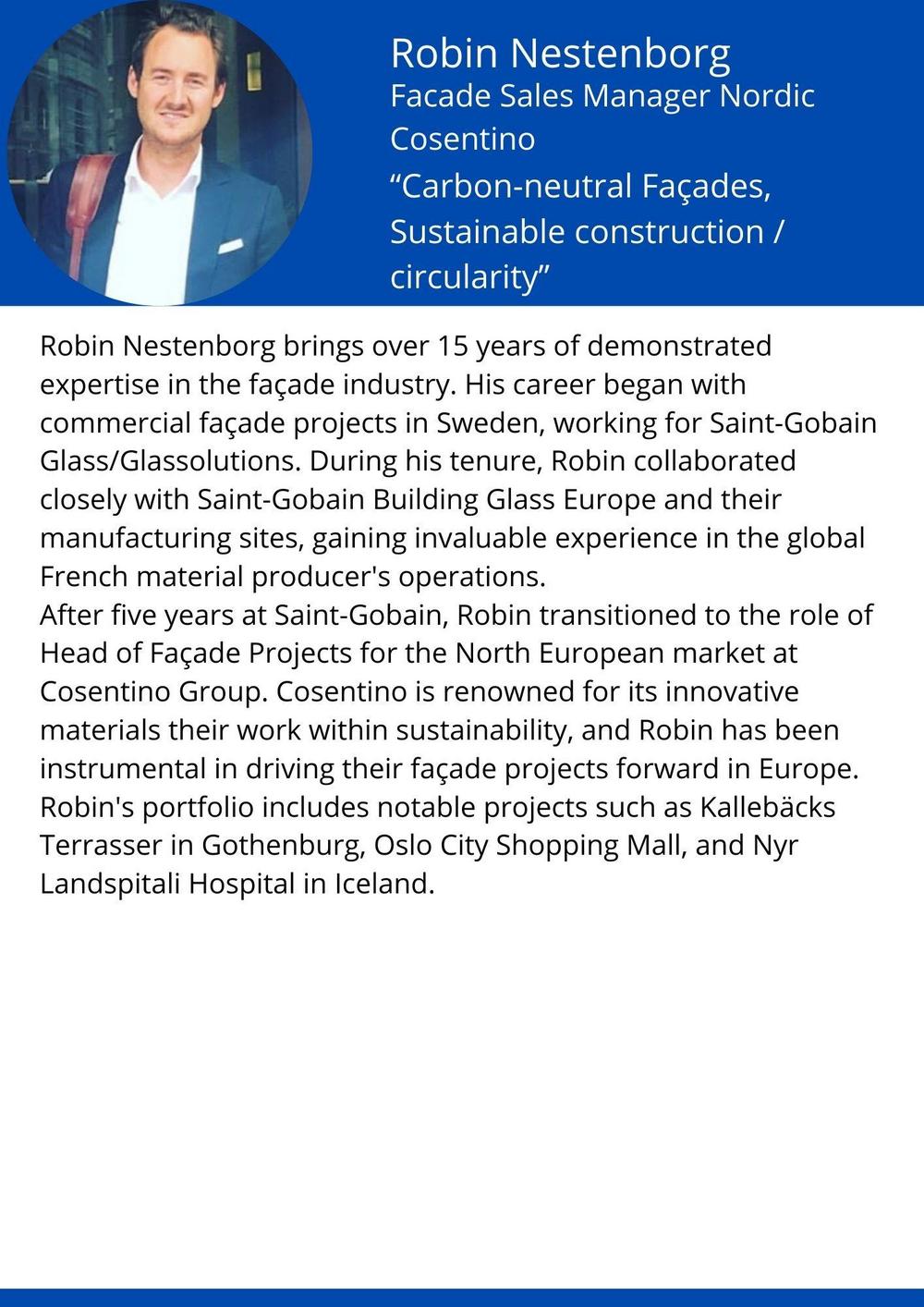 Robin Nestenborg
Facade Sales Manager Nordic
Cosentino
“Carbon-neutral Façades, Sustainable construction / circularity”

Robin Nestenborg brings over 15 years of demonstrated expertise in the façade industry. His career began with commercial façade projects in Sweden, working for Saint-Gobain Glass/Glassolutions. During his tenure, Robin collaborated closely with Saint-Gobain Building Glass Europe and their manufacturing sites, gaining invaluable experience in the global French material producer's operations.
After five years at Saint-Gobain, Robin transitioned to the role of Head of Façade Projects for the North European market at Cosentino Group. Cosentino is renowned for its innovative materials their work within sustainability, and Robin has been instrumental in driving their façade projects forward in Europe.
Robin's portfolio includes notable projects such as Kallebäcks Terrasser in Gothenburg, Oslo City Shopping Mall, and Nyr Landspitali Hospital in Iceland.